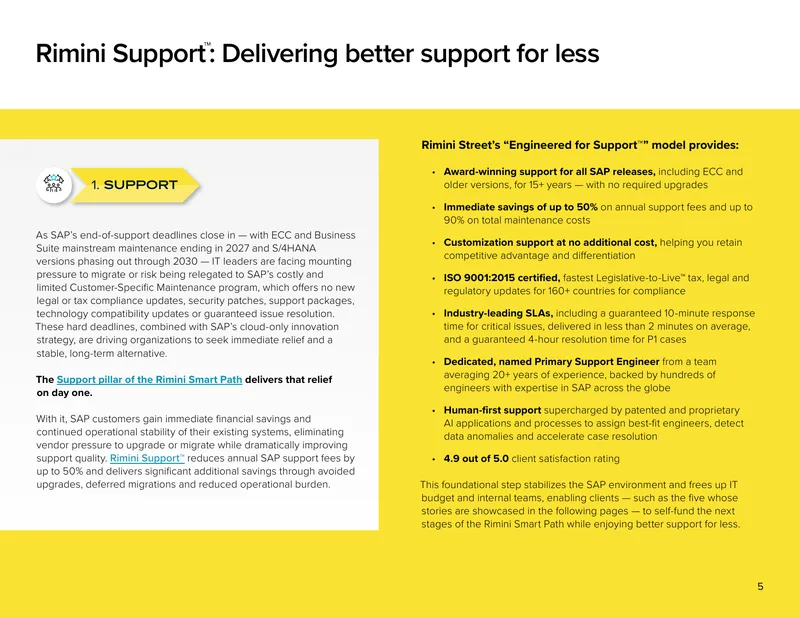 Rimini Support™: Delivering better support for less

1. SUPPORT

As SAP's end-of-support deadlines close in — with ECC and Business Suite mainstream maintenance ending in 2027 and S/4HANA versions phasing out through 2030 — IT leaders are facing mounting pressure to migrate or risk being relegated to SAP's costly and limited Customer-Specific Maintenance program, which offers no new legal or tax compliance updates, security patches, support packages, technology compatibility updates or guaranteed issue resolution. These hard deadlines, combined with SAP's cloud-only innovation strategy, are driving organizations to seek immediate relief and a stable, long-term alternative.

The Support pillar of the Rimini Smart Path delivers that relief on day one.

With it, SAP customers gain immediate financial savings and continued operational stability of their existing systems, eliminating vendor pressure to upgrade or migrate while dramatically improving support quality. Rimini Support™ reduces annual SAP support fees by up to 50% and delivers significant additional savings through avoided upgrades, deferred migrations and reduced operational burden.

Rimini Street's "Engineered for Support™" model provides:

• Award-winning support for all SAP releases, including ECC and older versions, for 15+ years — with no required upgrades

• Immediate savings of up to 50% on annual support fees and up to 90% on total maintenance costs

• Customization support at no additional cost, helping you retain competitive advantage and differentiation

• ISO 9001:2015 certified, fastest Legislative-to-Live™ tax, legal and regulatory updates for 160+ countries for compliance

• Industry-leading SLAs, including a guaranteed 10-minute response time for critical issues, delivered in less than 2 minutes on average, and a guaranteed 4-hour resolution time for P1 cases

• Dedicated, named Primary Support Engineer from a team averaging 20+ years of experience, backed by hundreds of engineers with expertise in SAP across the globe

• Human-first support supercharged by patented and proprietary AI applications and processes to assign best-fit engineers, detect data anomalies and accelerate case resolution

• 4.9 out of 5.0 client satisfaction rating

This foundational step stabilizes the SAP environment and frees up IT budget and internal teams, enabling clients — such as the five whose stories are showcased in the following pages — to self-fund the next stages of the Rimini Smart Path while enjoying better support for less.

5